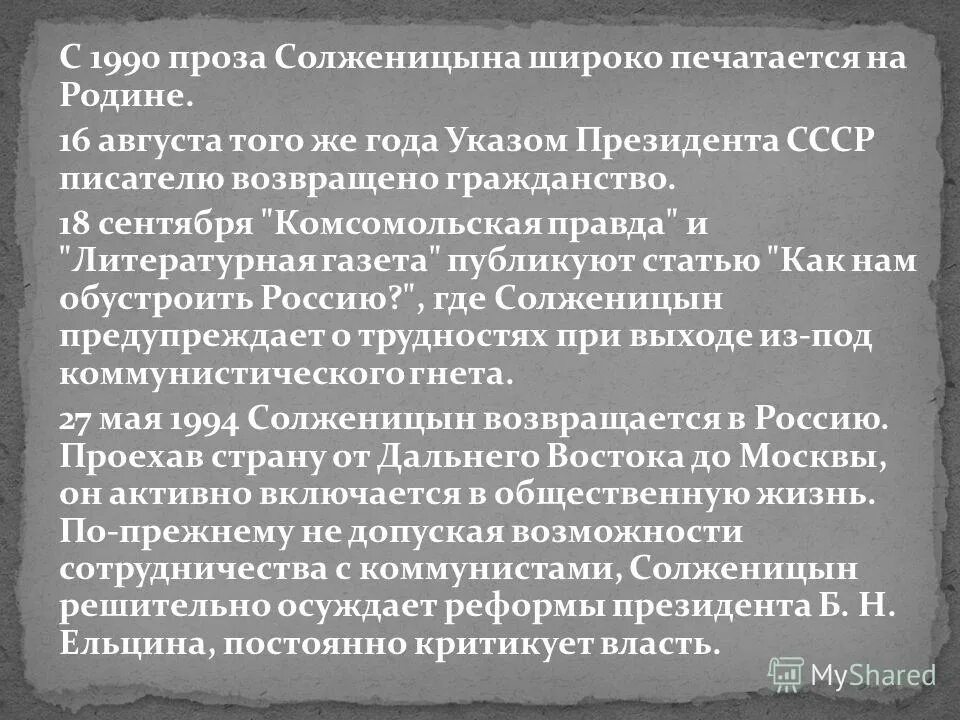 С 1990 проза Солженицына широко печатается на Родине.

16 августа того же года Указом Президента СССР писателю возвращено гражданство.

18 сентября "Комсомольская правда" и "Литературная газета" публикуют статью "Как нам обустроить Россию?", где Солженицын предупреждает о трудностях при выходе из-под коммунистического гнета.

27 мая 1994 Солженицын возвращается в Россию. Проехав страну от Дальнего Востока до Москвы, он активно включается в общественную жизнь. По-прежнему не допуская возможности сотрудничества с коммунистами, Солженицын решительно осуждает реформы президента Б. Н. Ельцина, постоянно критикует власть.

MyShared